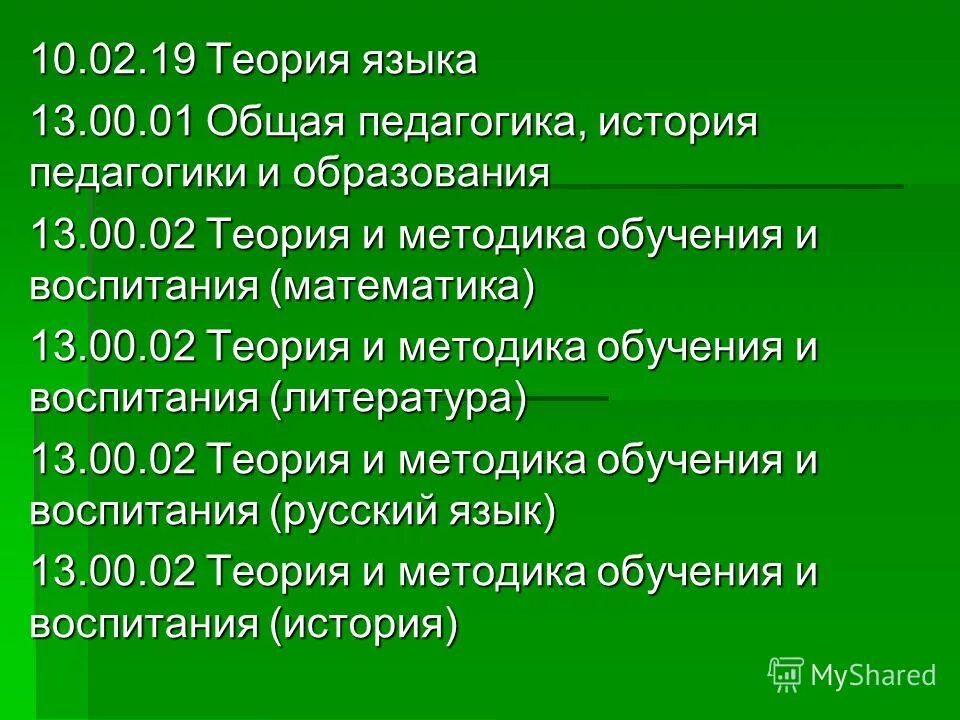 10.02.19 Теория языка

13.00.01 Общая педагогика, история педагогики и образования

13.00.02 Теория и методика обучения и воспитания (математика)

13.00.02 Теория и методика обучения и воспитания (литература)

13.00.02 Теория и методика обучения и воспитания (русский язык)

13.00.02 Теория и методика обучения и воспитания (история)

MyShared